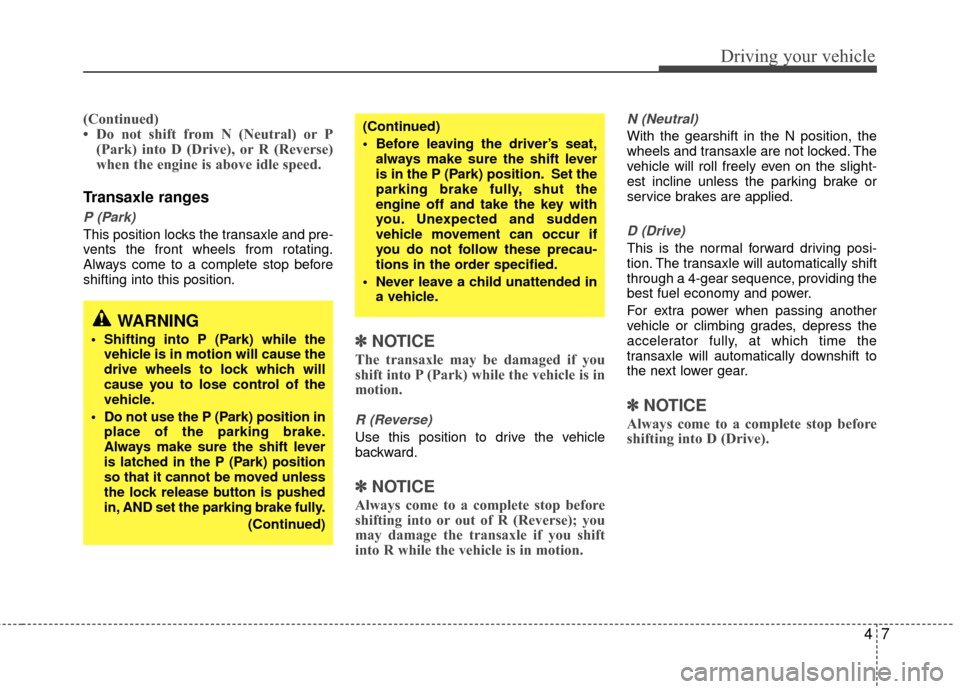 Driving your vehicle

(Continued)
• Do not shift from N (Neutral) or P (Park) into D (Drive), or R (Reverse) when the engine is above idle speed.

Transaxle ranges

P (Park)
This position locks the transaxle and prevents the front wheels from rotating. Always come to a complete stop before shifting into this position.

WARNING
• Shifting into P (Park) while the vehicle is in motion will cause the drive wheels to lock which will cause you to lose control of the vehicle.
• Do not use the P (Park) position in place of the parking brake. Always make sure the shift lever is latched in the P (Park) position so that it cannot be moved unless the lock release button is pushed in, AND set the parking brake fully.
(Continued)

(Continued)
• Before leaving the driver's seat, always make sure the shift lever is in the P (Park) position. Set the parking brake fully, shut the engine off and take the key with you. Unexpected and sudden vehicle movement can occur if you do not follow these precautions in the order specified.
• Never leave a child unattended in a vehicle.

✽ NOTICE
The transaxle may be damaged if you shift into P (Park) while the vehicle is in motion.

R (Reverse)
Use this position to drive the vehicle backward.

✽ NOTICE
Always come to a complete stop before shifting into or out of R (Reverse); you may damage the transaxle if you shift into R while the vehicle is in motion.

N (Neutral)
With the gearshift in the N position, the wheels and transaxle are not locked. The vehicle will roll freely even on the slightest incline unless the parking brake or service brakes are applied.

D (Drive)
This is the normal forward driving position. The transaxle will automatically shift through a 4-gear sequence, providing the best fuel economy and power.
For extra power when passing another vehicle or climbing grades, depress the accelerator fully, at which time the transaxle will automatically downshift to the next lower gear.

✽ NOTICE
Always come to a complete stop before shifting into D (Drive).

4 7

carmanualsonline.info